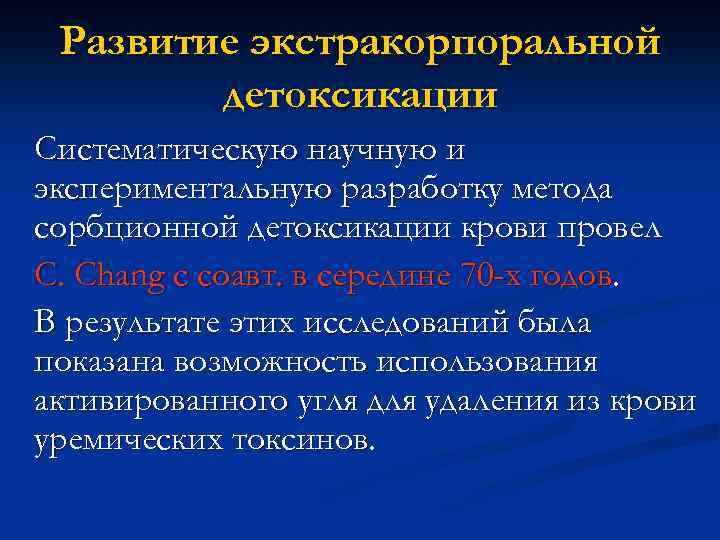 Развитие экстракорпоральной детоксикации

Систематическую научную и экспериментальную разработку метода сорбционной детоксикации крови провел C. Chang с соавт. в середине 70-х годов.

В результате этих исследований была показана возможность использования активированного угля для удаления из крови уремических токсинов.